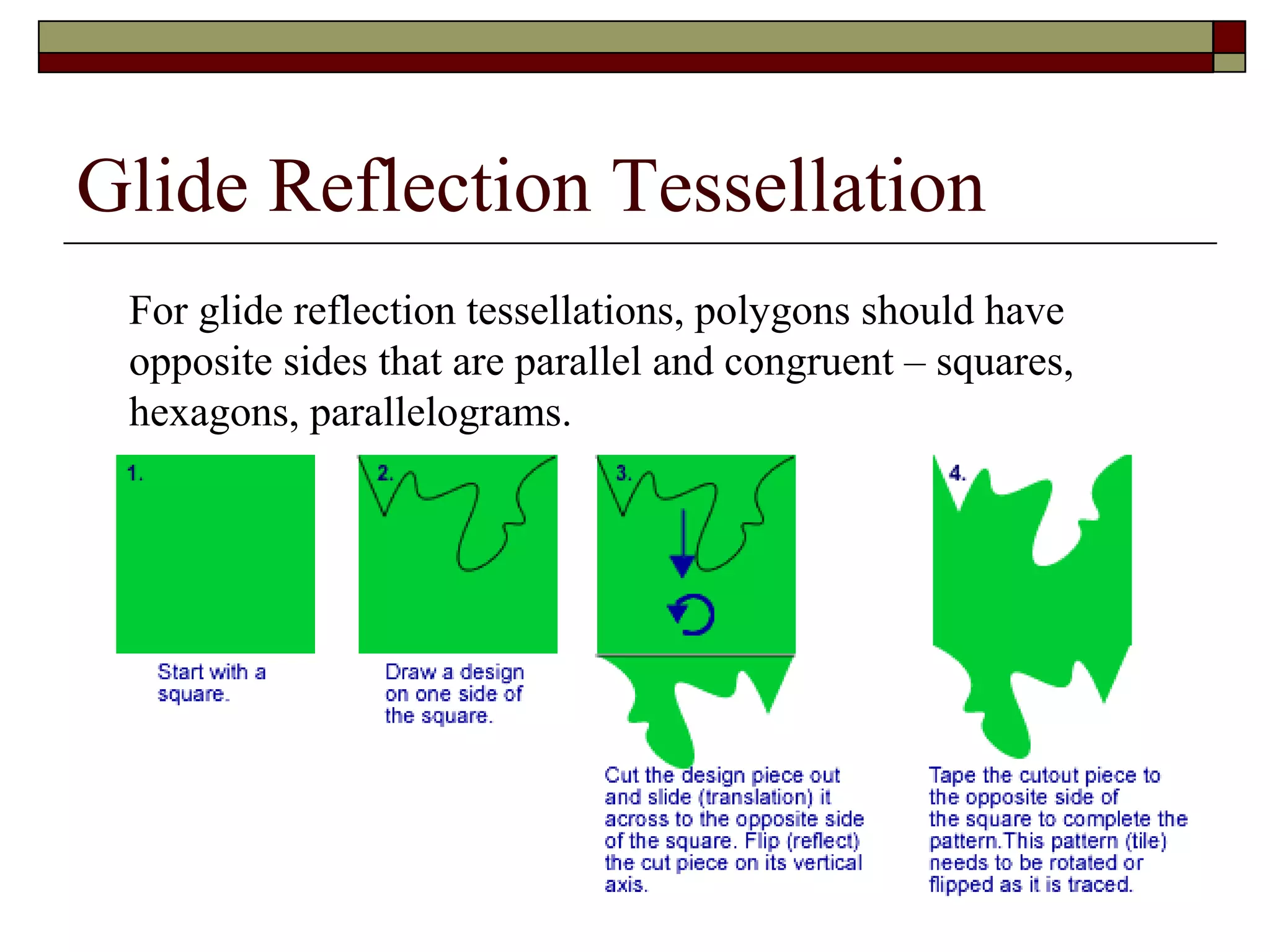 Glide Reflection Tessellation

For glide reflection tessellations, polygons should have opposite sides that are parallel and congruent – squares, hexagons, parallelograms.

1.

Start with a square.

2.

Draw a design on one side of the square.

3.

Cut the design piece out and slide (translation) it across to the opposite side of the square. Flip (reflect) the cut piece on its vertical axis.

4.

Tape the cutout piece to the opposite side of the square to complete the pattern.This pattern (tile) needs to be rotated or flipped as it is traced.